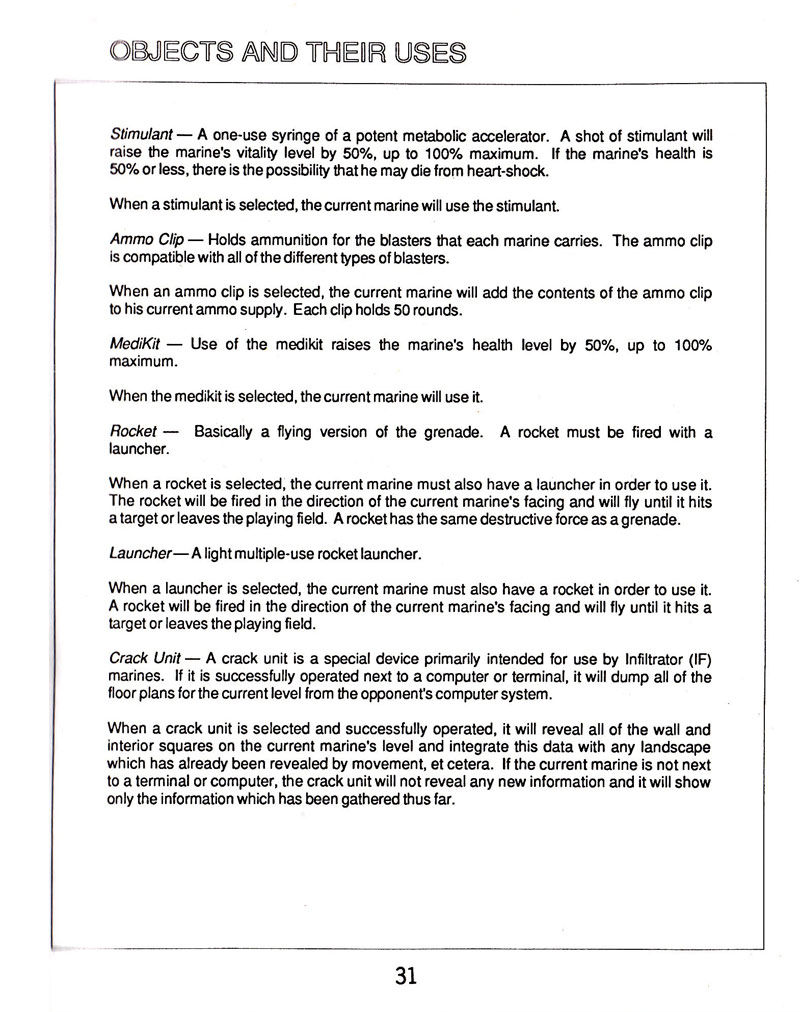 OBJECTS AND THEIR USES

Stimulant — A one-use syringe of a potent metabolic accelerator. A shot of stimulant will raise the marine's vitality level by 50%, up to 100% maximum. If the marine's health is 50% or less, there is the possibility that he may die from heart-shock.

When a stimulant is selected, the current marine will use the stimulant.

Ammo Clip — Holds ammunition for the blasters that each marine carries. The ammo clip is compatible with all of the different types of blasters.

When an ammo clip is selected, the current marine will add the contents of the ammo clip to his current ammo supply. Each clip holds 50 rounds.

MediKit — Use of the medikit raises the marine's health level by 50%, up to 100% maximum.

When the medikit is selected, the current marine will use it.

Rocket — Basically a flying version of the grenade. A rocket must be fired with a launcher.

When a rocket is selected, the current marine must also have a launcher in order to use it. The rocket will be fired in the direction of the current marine's facing and will fly until it hits a target or leaves the playing field. A rocket has the same destructive force as a grenade.

Launcher — A light multiple-use rocket launcher.

When a launcher is selected, the current marine must also have a rocket in order to use it. A rocket will be fired in the direction of the current marine's facing and will fly until it hits a target or leaves the playing field.

Crack Unit — A crack unit is a special device primarily intended for use by Infiltrator (IF) marines. If it is successfully operated next to a computer or terminal, it will dump all of the floor plans for the current level from the opponent's computer system.

When a crack unit is selected and successfully operated, it will reveal all of the wall and interior squares on the current marine's level and integrate this data with any landscape which has already been revealed by movement, et cetera. If the current marine is not next to a terminal or computer, the crack unit will not reveal any new information and it will show only the information which has been gathered thus far.

31